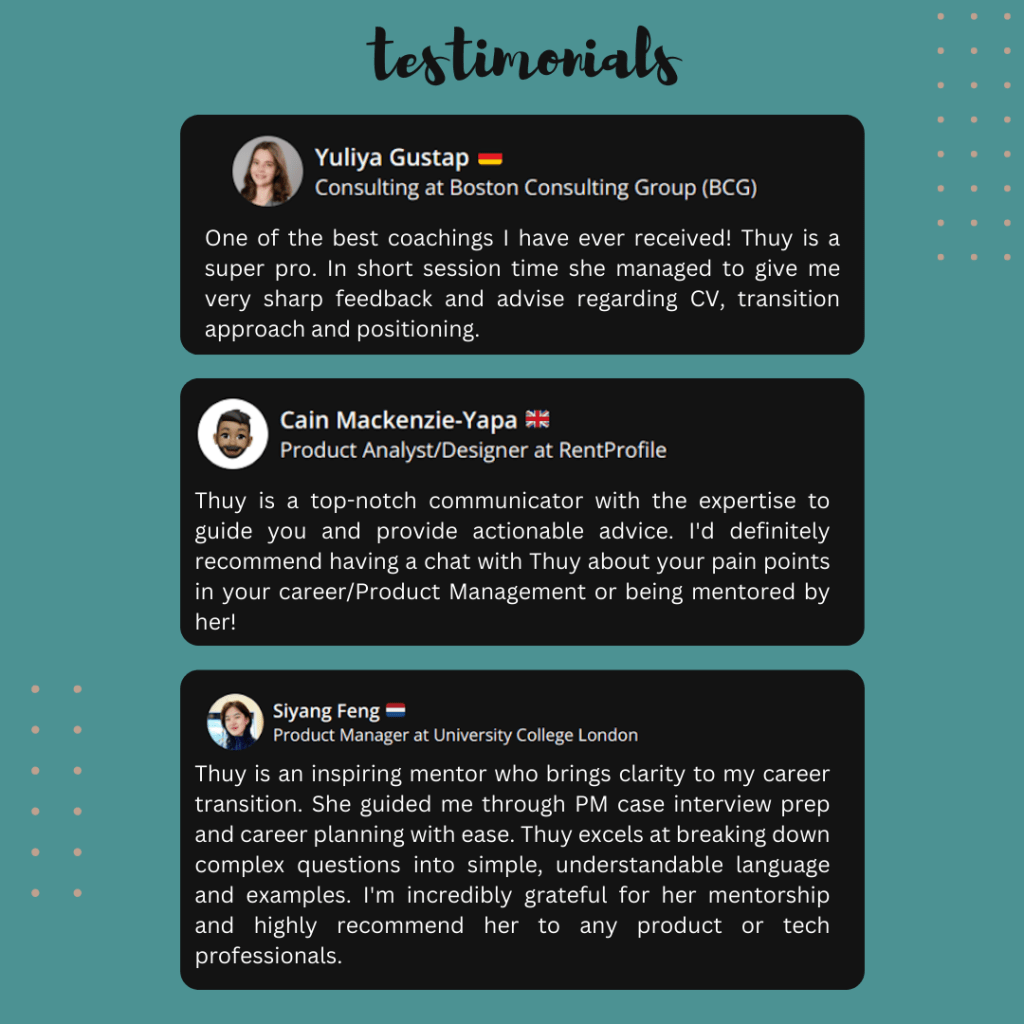 testimonials

Yuliya Gustap
Consulting at Boston Consulting Group (BCG)

One of the best coachings I have ever received! Thuy is a super pro. In short session time she managed to give me very sharp feedback and advise regarding CV, transition approach and positioning.

Cain Mackenzie-Yapa
Product Analyst/Designer at RentProfile

Thuy is a top-notch communicator with the expertise to guide you and provide actionable advice. I'd definitely recommend having a chat with Thuy about your pain points in your career/Product Management or being mentored by her!

Siyang Feng
Product Manager at University College London

Thuy is an inspiring mentor who brings clarity to my career transition. She guided me through PM case interview prep and career planning with ease. Thuy excels at breaking down complex questions into simple, understandable language and examples. I'm incredibly grateful for her mentorship and highly recommend her to any product or tech professionals.